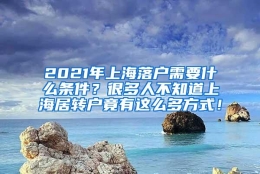 2021年上海落户需要什么条件？很多人不知道上海居转户竟有这么多方式！